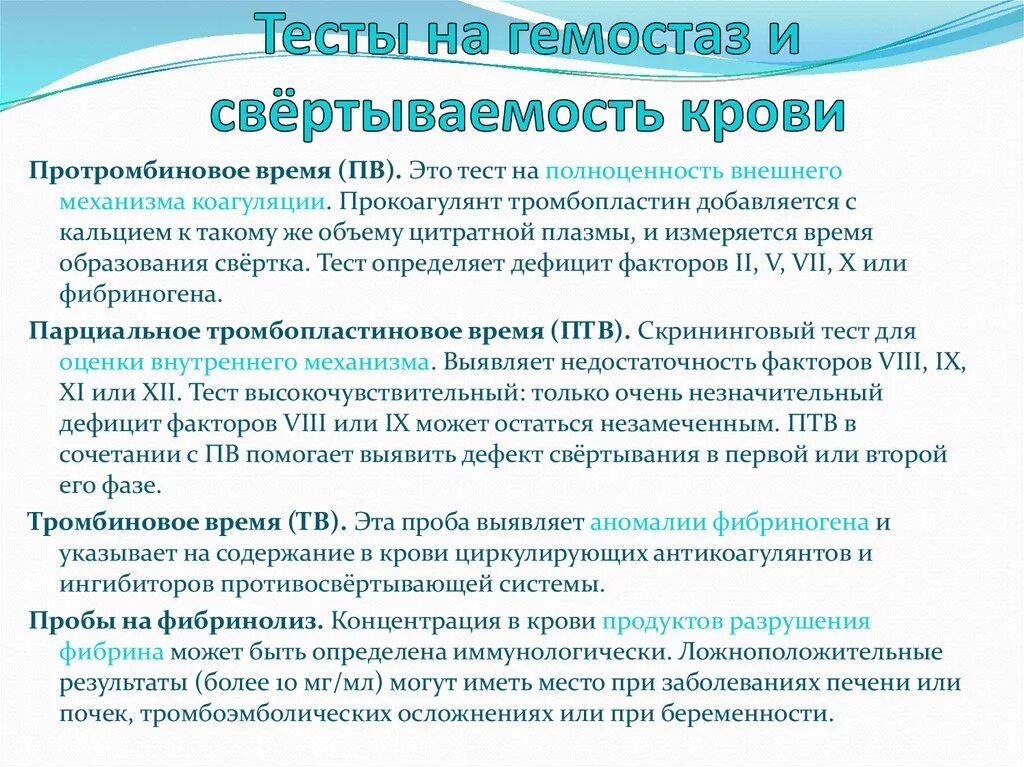 Тесты на гемостаз и свёртываемость крови

Протромбиновое время (ПВ). Это тест на полноценность внешнего механизма коагуляции. Прокоагулянт тромбопластин добавляется с кальцием к такому же объему цитратной плазмы, и измеряется время образования свёртка. Тест определяет дефицит факторов II, V, VII, X или фибриногена.

Парциальное тромбопластиновое время (ПТВ). Скрининговый тест для оценки внутреннего механизма. Выявляет недостаточность факторов VIII, IX, XI или XII. Тест высокочувствительный: только очень незначительный дефицит факторов VIII или IX может остаться незамеченным. ПТВ в сочетании с ПВ помогает выявить дефект свёртывания в первой или второй его фазе.

Тромбиновое время (ТВ). Эта проба выявляет аномалии фибриногена и указывает на содержание в крови циркулирующих антикоагулянтов и ингибиторов противосвёртывающей системы.

Пробы на фибринолиз. Концентрация в крови продуктов разрушения фибрина может быть определена иммунологически. Ложноположительные результаты (более 10 мг/мл) могут иметь место при заболеваниях печени или почек, тромбоэмболических осложнениях или при беременности.